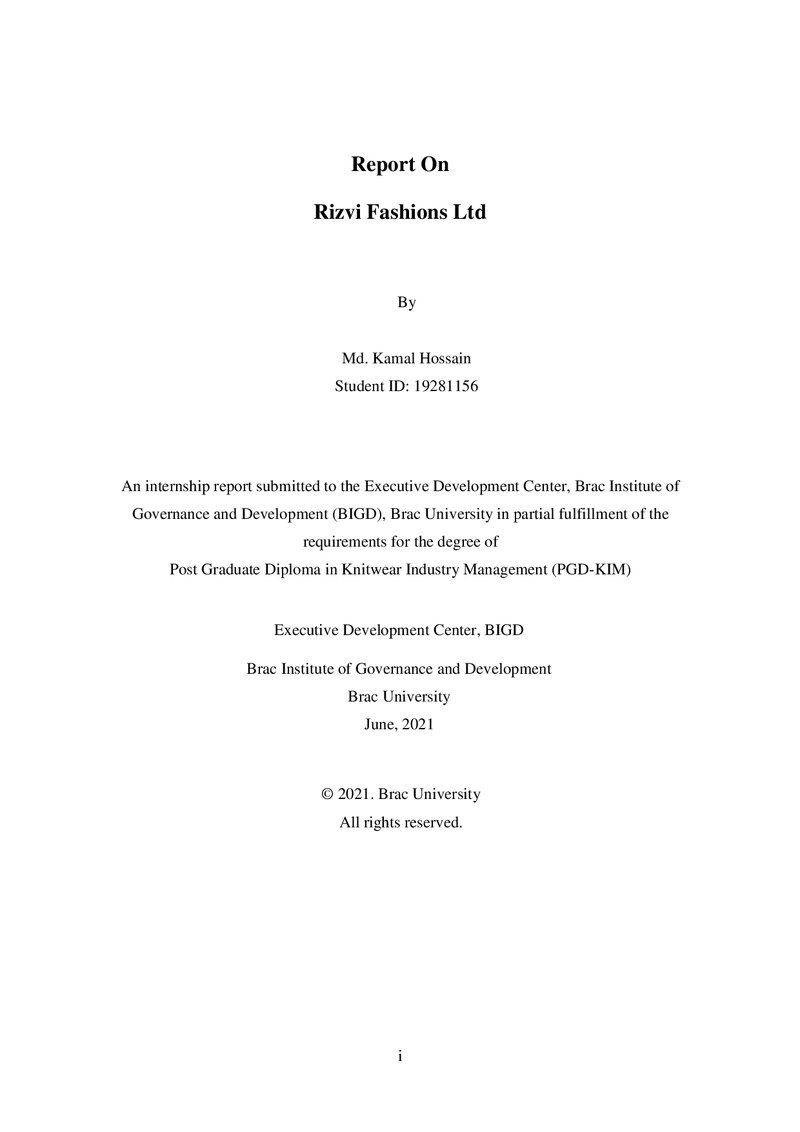 Report On

Rizvi Fashions Ltd

By

Md. Kamal Hossain
Student ID: 19281156

An internship report submitted to the Executive Development Center, Brac Institute of Governance and Development (BIGD), Brac University in partial fulfillment of the requirements for the degree of Post Graduate Diploma in Knitwear Industry Management (PGD-KIM)

Executive Development Center, BIGD

Brac Institute of Governance and Development
Brac University
June, 2021

© 2021. Brac University
All rights reserved.

i